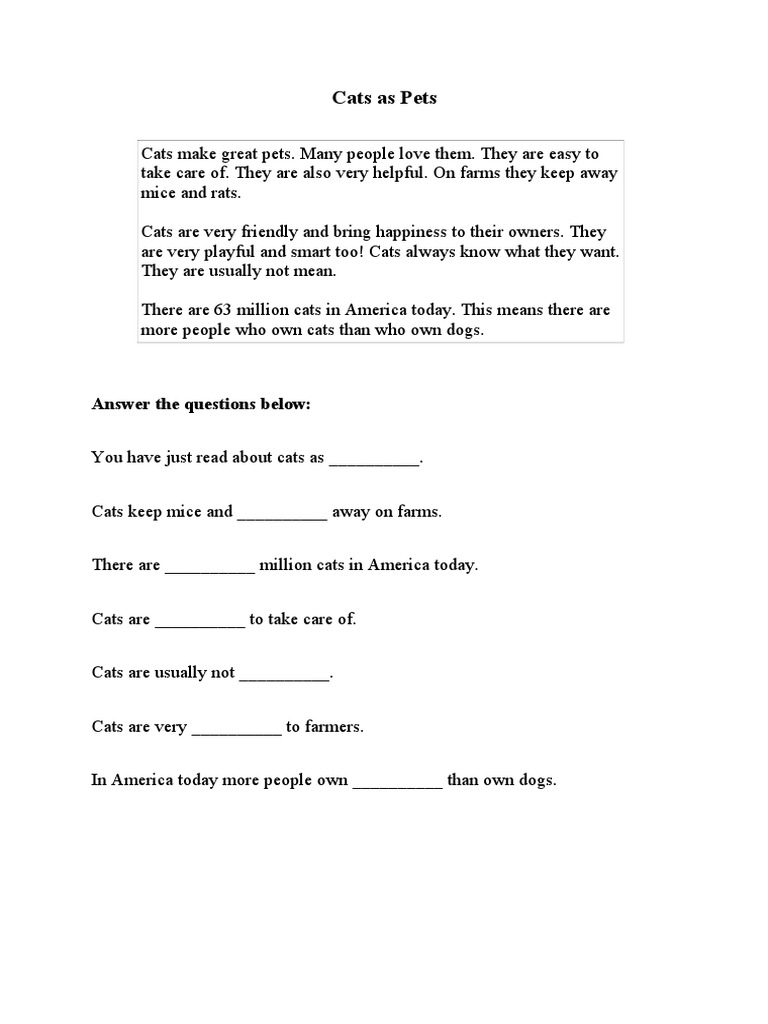 Cats as Pets

Cats make great pets. Many people love them. They are easy to take care of. They are also very helpful. On farms they keep away mice and rats.

Cats are very friendly and bring happiness to their owners. They are very playful and smart too! Cats always know what they want. They are usually not mean.

There are 63 million cats in America today. This means there are more people who own cats than who own dogs.

Answer the questions below:

You have just read about cats as __________.

Cats keep mice and __________ away on farms.

There are __________ million cats in America today.

Cats are __________ to take care of.

Cats are usually not __________.

Cats are very __________ to farmers.

In America today more people own __________ than own dogs.